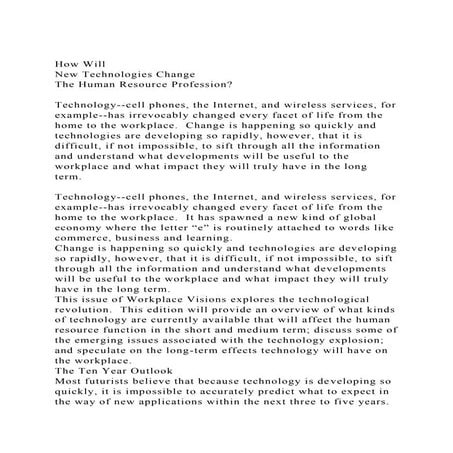 How Will
New Technologies Change
The Human Resource Profession?

Technology--cell phones, the Internet, and wireless services, for example--has irrevocably changed every facet of life from the home to the workplace. Change is happening so quickly and technologies are developing so rapidly, however, that it is difficult, if not impossible, to sift through all the information and understand what developments will be useful to the workplace and what impact they will truly have in the long term.

Technology--cell phones, the Internet, and wireless services, for example--has irrevocably changed every facet of life from the home to the workplace. It has spawned a new kind of global economy where the letter “e” is routinely attached to words like commerce, business and learning.
Change is happening so quickly and technologies are developing so rapidly, however, that it is difficult, if not impossible, to sift through all the information and understand what developments will be useful to the workplace and what impact they will truly have in the long term.
This issue of Workplace Visions explores the technological revolution. This edition will provide an overview of what kinds of technology are currently available that will affect the human resource function in the short and medium term; discuss some of the emerging issues associated with the technology explosion; and speculate on the long-term effects technology will have on the workplace.
The Ten Year Outlook
Most futurists believe that because technology is developing so quickly, it is impossible to accurately predict what to expect in the way of new applications within the next three to five years.